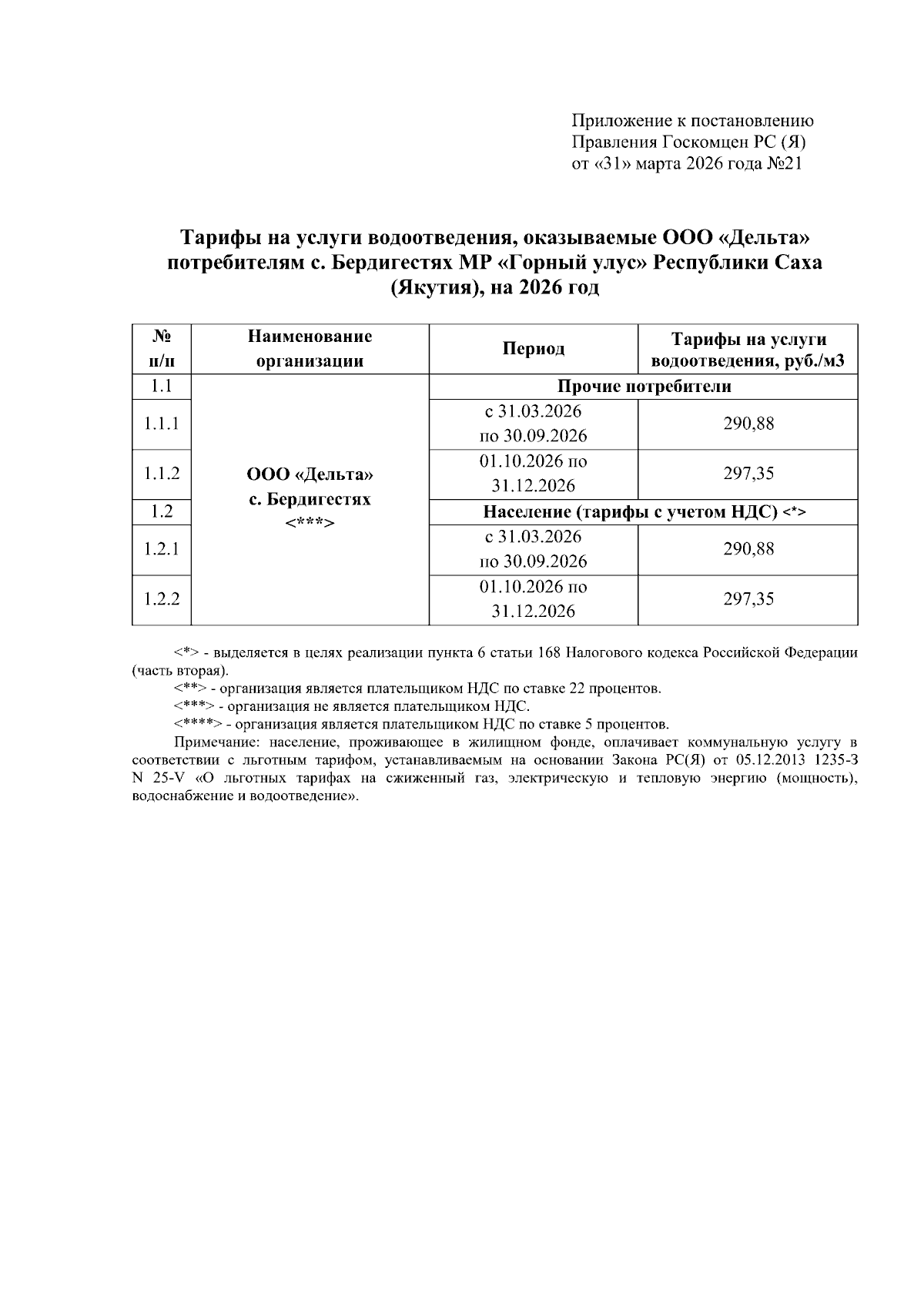 Приложение к постановлению Правления Госкомцен РС (Я) от «31» марта 2026 года №21

Тарифы на услуги водоотведения, оказываемые ООО «Дельта» потребителям с. Бердигестях МР «Горный улус» Республики Саха (Якутия), на 2026 год

| № п/п | Наименование организации | Период | Тарифы на услуги водоотведения, руб./м3 |
|---|---|---|---|
| 1.1 | ООО «Дельта» с. Бердигестях <***> | Прочие потребители | |
| 1.1.1 | | с 31.03.2026 по 30.09.2026 | 290,88 |
| 1.1.2 | | 01.10.2026 по 31.12.2026 | 297,35 |
| 1.2 | | Население (тарифы с учетом НДС) <*> | |
| 1.2.1 | | с 31.03.2026 по 30.09.2026 | 290,88 |
| 1.2.2 | | 01.10.2026 по 31.12.2026 | 297,35 |

<*> - выделяется в целях реализации пункта 6 статьи 168 Налогового кодекса Российской Федерации (часть вторая).

<**> - организация является плательщиком НДС по ставке 22 процентов.

<***> - организация не является плательщиком НДС.

<****> - организация является плательщиком НДС по ставке 5 процентов.

Примечание: население, проживающее в жилищном фонде, оплачивает коммунальную услугу в соответствии с льготным тарифом, устанавливаемым на основании Закона РС(Я) от 05.12.2013 1235-З N 25-V «О льготных тарифах на сжиженный газ, электрическую и тепловую энергию (мощность), водоснабжение и водоотведение».